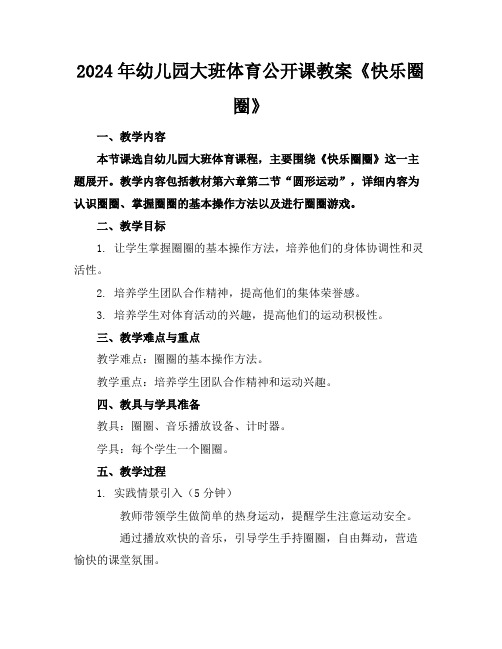 2024年幼儿园大班体育公开课教案《快乐圈圈》

一、教学内容

本节课选自幼儿园大班体育课程，主要围绕《快乐圈圈》这一主题展开。教学内容包括教材第六章第二节“圆形运动”，详细内容为认识圈圈、掌握圈圈的基本操作方法以及进行圈圈游戏。

二、教学目标

1. 让学生掌握圈圈的基本操作方法，培养他们的身体协调性和灵活性。

2. 培养学生团队合作精神，提高他们的集体荣誉感。

3. 培养学生对体育活动的兴趣，提高他们的运动积极性。

三、教学难点与重点

教学难点：圈圈的基本操作方法。

教学重点：培养学生团队合作精神和运动兴趣。

四、教具与学具准备

教具：圈圈、音乐播放设备、计时器。

学具：每个学生一个圈圈。

五、教学过程

1. 实践情景引入（5分钟）

教师带领学生做简单的热身运动，提醒学生注意运动安全。

通过播放欢快的音乐，引导学生手持圈圈，自由舞动，营造愉快的课堂氛围。